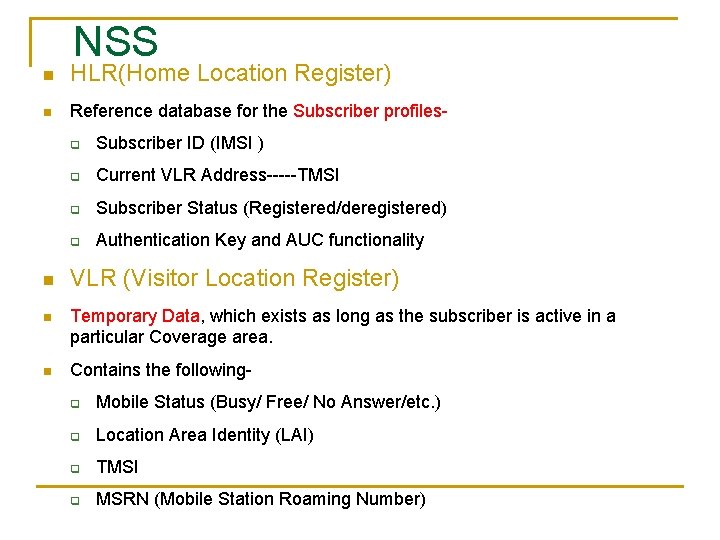 NSS

HLR(Home Location Register)

Reference database for the Subscriber profiles-

Subscriber ID (IMSI )

Current VLR Address-----TMSI

Subscriber Status (Registered/deregistered)

Authentication Key and AUC functionality

VLR (Visitor Location Register)

Temporary Data, which exists as long as the subscriber is active in a particular Coverage area.

Contains the following-

Mobile Status (Busy/ Free/ No Answer/etc.)

Location Area Identity (LAI)

TMSI

MSRN (Mobile Station Roaming Number)